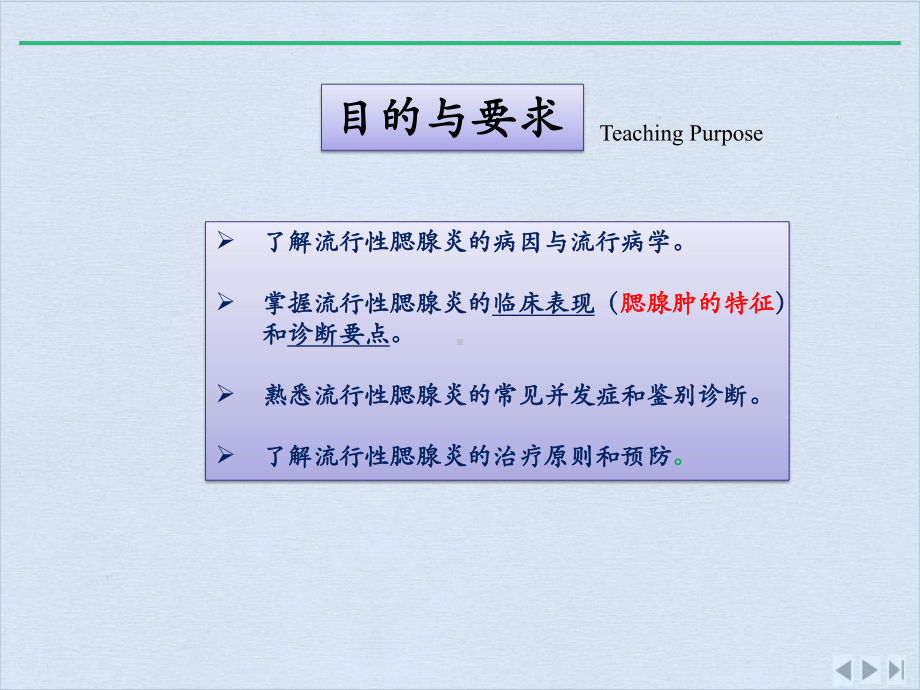 目的与要求

Teaching Purpose

➢ 了解流行性腮腺炎的病因与流行病学。

➢ 掌握流行性腮腺炎的临床表现（腮腺肿的特征）和诊断要点。

➢ 熟悉流行性腮腺炎的常见并发症和鉴别诊断。

➢ 了解流行性腮腺炎的治疗原则和预防。